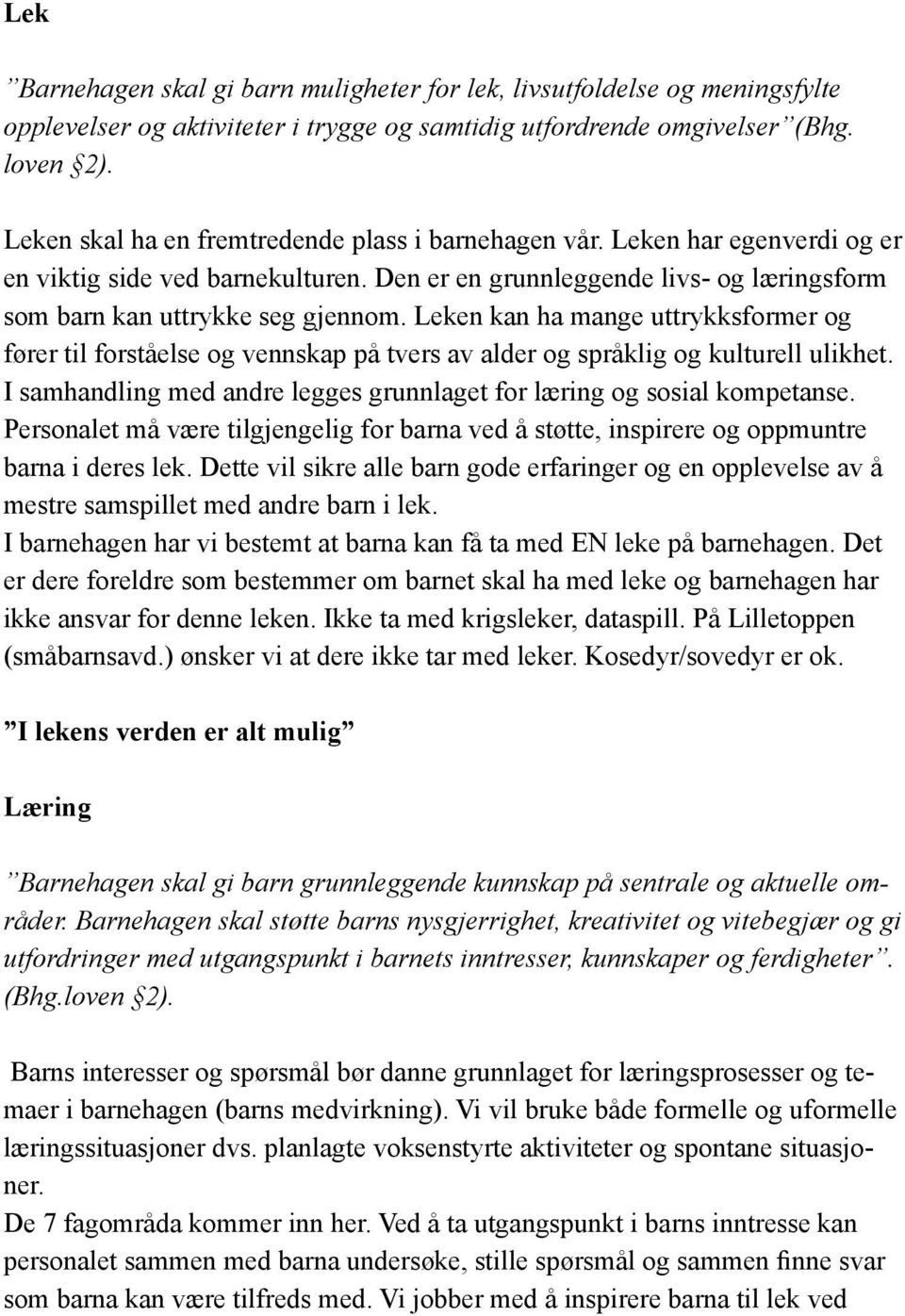 Lek

”Barnehagen skal gi barn muligheter for lek, livsutfoldelse og meningsfylte opplevelser og aktiviteter i trygge og samtidig utfordrende omgivelser”(Bhg. loven §2).

Leken skal ha en fremtredende plass i barnehagen vår. Leken har egenverdi og er en viktig side ved barnekulturen. Den er en grunnleggende livs- og læringsform som barn kan uttrykke seg gjennom. Leken kan ha mange uttrykksformer og fører til forståelse og vennskap på tvers av alder og språklig og kulturell ulikhet. I samhandling med andre legges grunnlaget for læring og sosial kompetanse. Personalet må være tilgjengelig for barna ved å støtte, inspirere og oppmuntre barna i deres lek. Dette vil sikre alle barn gode erfaringer og en opplevelse av å mestre samspillet med andre barn i lek.
I barnehagen har vi bestemt at barna kan få ta med EN leke på barnehagen. Det er dere foreldre som bestemmer om barnet skal ha med leke og barnehagen har ikke ansvar for denne leken. Ikke ta med krigsleker, dataspill. På Lilletoppen (småbarnsavd.) ønsker vi at dere ikke tar med leker. Kosedyr/sovedyr er ok.

”I lekens verden er alt mulig”

Læring

”Barnehagen skal gi barn grunnleggende kunnskap på sentrale og aktuelle områder. Barnehagen skal støtte barns nysgjerrighet, kreativitet og vitebegjær og gi utfordringer med utgangspunkt i barnets inntresser, kunnskaper og ferdigheter”. (Bhg.loven §2).

Barns interesser og spørsmål bør danne grunnlaget for læringsprosesser og temaer i barnehagen (barns medvirkning). Vi vil bruke både formelle og uformelle læringssituasjoner dvs. planlagte voksenstyrte aktiviteter og spontane situasjoner.
De 7 fagområda kommer inn her. Ved å ta utgangspunkt i barns inntresse kan personalet sammen med barna undersøke, stille spørsmål og sammen finne svar som barna kan være tilfreds med. Vi jobber med å inspirere barna til lek ved